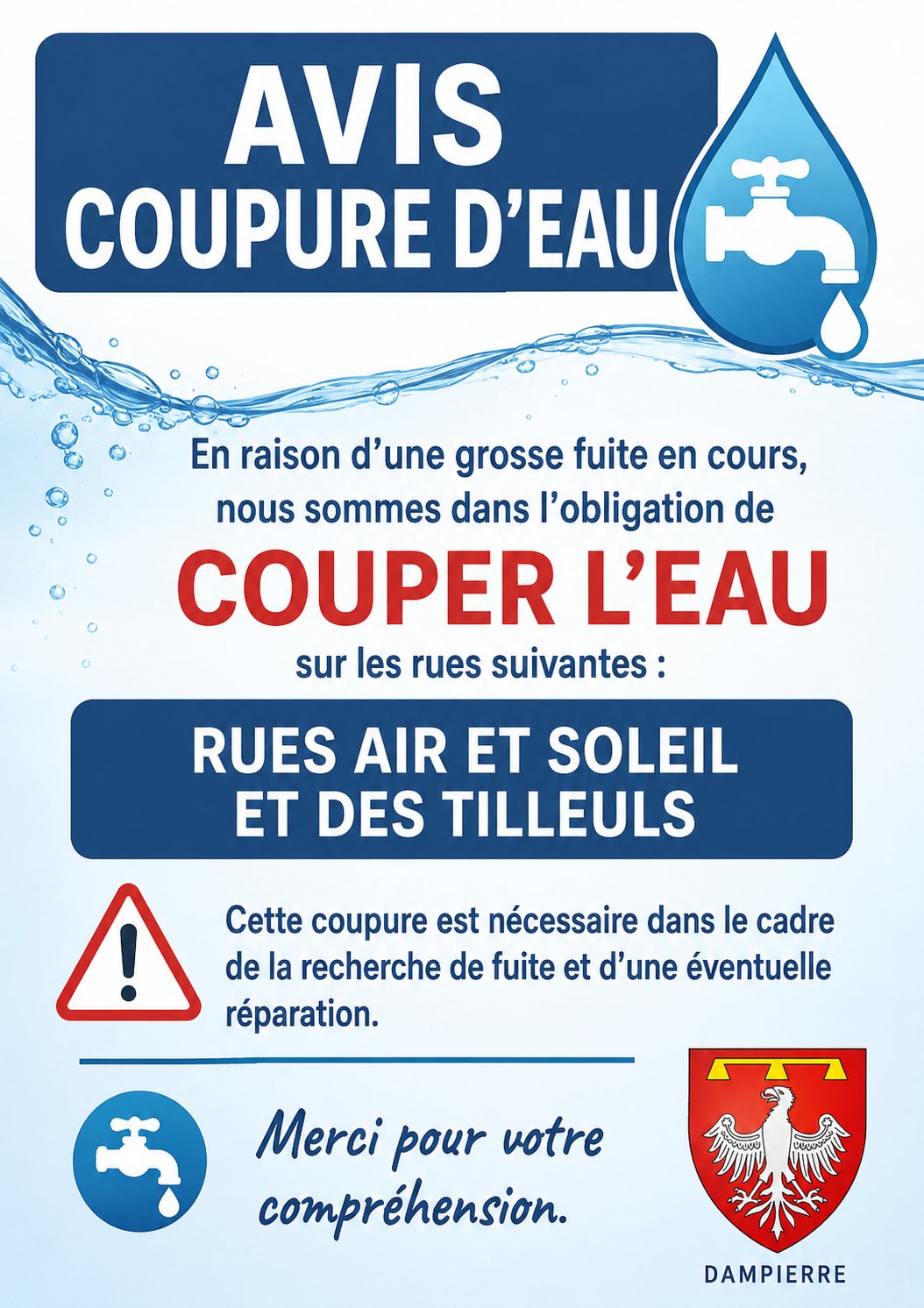 AVIS
COUPURE D'EAU

En raison d'une grosse fuite en cours, nous sommes dans l'obligation de

COUPER L'EAU

sur les rues suivantes :

RUES AIR ET SOLEIL
ET DES TILLEULS

Cette coupure est nécessaire dans le cadre de la recherche de fuite et d'une éventuelle réparation.

Merci pour votre compréhension.

DAMPIERRE